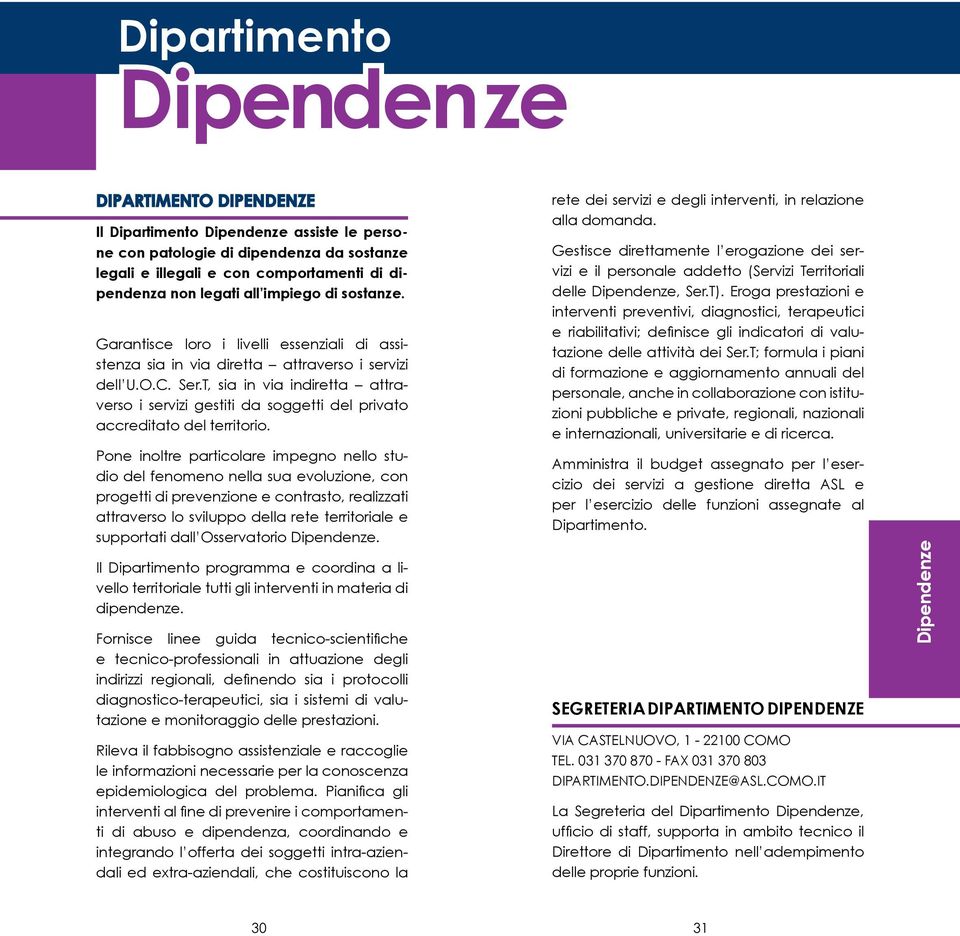 Dipartimento
Dipendenze

DIPARTIMENTO DIPENDENZE

Il Dipartimento Dipendenze assiste le persone con patologie di dipendenza da sostanze legali e illegali e con comportamenti di dipendenza non legati all'impiego di sostanze.

Garantisce loro i livelli essenziali di assistenza sia in via diretta – attraverso i servizi dell'U.O.C. Ser.T, sia in via indiretta – attraverso i servizi gestiti da soggetti del privato accreditato del territorio.

Pone inoltre particolare impegno nello studio del fenomeno nella sua evoluzione, con progetti di prevenzione e contrasto, realizzati attraverso lo sviluppo della rete territoriale e supportati dall'Osservatorio Dipendenze.

Il Dipartimento programma e coordina a livello territoriale tutti gli interventi in materia di dipendenze.

Fornisce linee guida tecnico-scientifiche e tecnico-professionali in attuazione degli indirizzi regionali, definendo sia i protocolli diagnostico-terapeutici, sia i sistemi di valutazione e monitoraggio delle prestazioni.

Rileva il fabbisogno assistenziale e raccoglie le informazioni necessarie per la conoscenza epidemiologica del problema. Pianifica gli interventi al fine di prevenire i comportamenti di abuso e dipendenza, coordinando e integrando l'offerta dei soggetti intra-aziendali ed extra-aziendali, che costituiscono la rete dei servizi e degli interventi, in relazione alla domanda.

Gestisce direttamente l'erogazione dei servizi e il personale addetto (Servizi Territoriali delle Dipendenze, Ser.T). Eroga prestazioni e interventi preventivi, diagnostici, terapeutici e riabilitativi; definisce gli indicatori di valutazione delle attività dei Ser.T; formula i piani di formazione e aggiornamento annuali del personale, anche in collaborazione con istituzioni pubbliche e private, regionali, nazionali e internazionali, universitarie e di ricerca.

Amministra il budget assegnato per l'esercizio dei servizi a gestione diretta ASL e per l'esercizio delle funzioni assegnate al Dipartimento.

Dipendenze

SEGRETERIA DIPARTIMENTO DIPENDENZE

VIA CASTELNUOVO, 1 - 22100 COMO
TEL. 031 370 870 - FAX 031 370 803
DIPARTIMENTO.DIPENDENZE@ASL.COMO.IT

La Segreteria del Dipartimento Dipendenze, ufficio di staff, supporta in ambito tecnico il Direttore di Dipartimento nell'adempimento delle proprie funzioni.

30

31